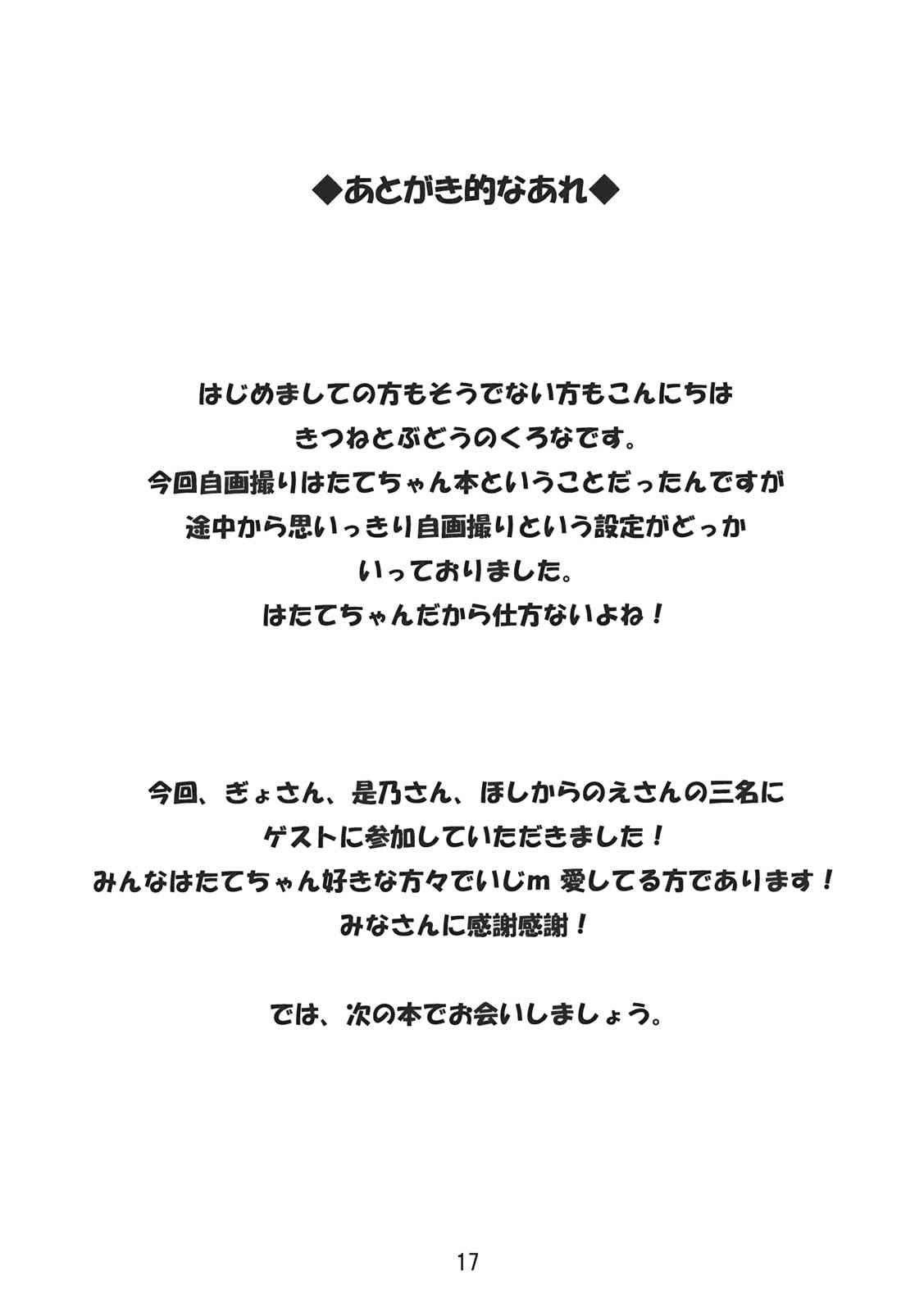 ◆あとがき的なあれ◆

はじめましての方もそうでない方もこんにちは
きつねとぶどうのくろなです。
今回自画撮りはたてちゃん本ということだったんですが
途中から思いっきり自画撮りという設定がどっか
いっておりました。
はたてちゃんだから仕方ないよね！

今回、ぎょさん、是乃さん、ほしからのえさんの三名に
ゲストに参加していただきました！
みんなはたてちゃん好きな方々でいじm 愛してる方であります！
みなさんに感謝感謝！

では、次の本でお会いしましょう。

17